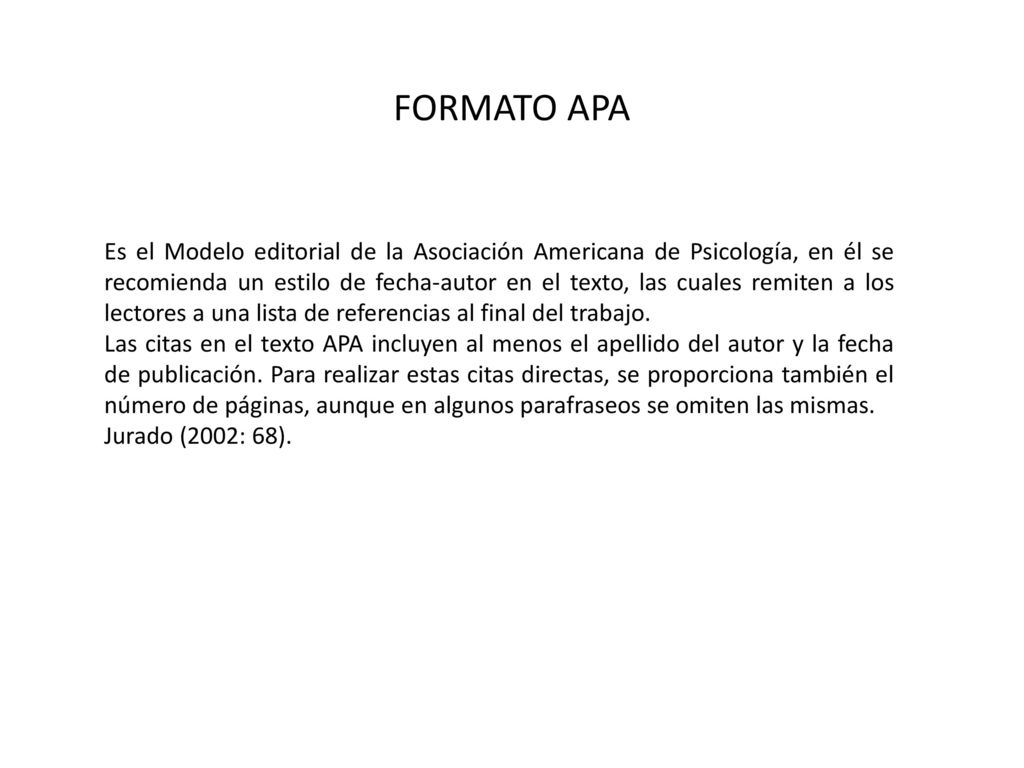 FORMATO APA

Es el Modelo editorial de la Asociación Americana de Psicología, en él se recomienda un estilo de fecha-autor en el texto, las cuales remiten a los lectores a una lista de referencias al final del trabajo.
Las citas en el texto APA incluyen al menos el apellido del autor y la fecha de publicación. Para realizar estas citas directas, se proporciona también el número de páginas, aunque en algunos parafraseos se omiten las mismas.
Jurado (2002: 68).